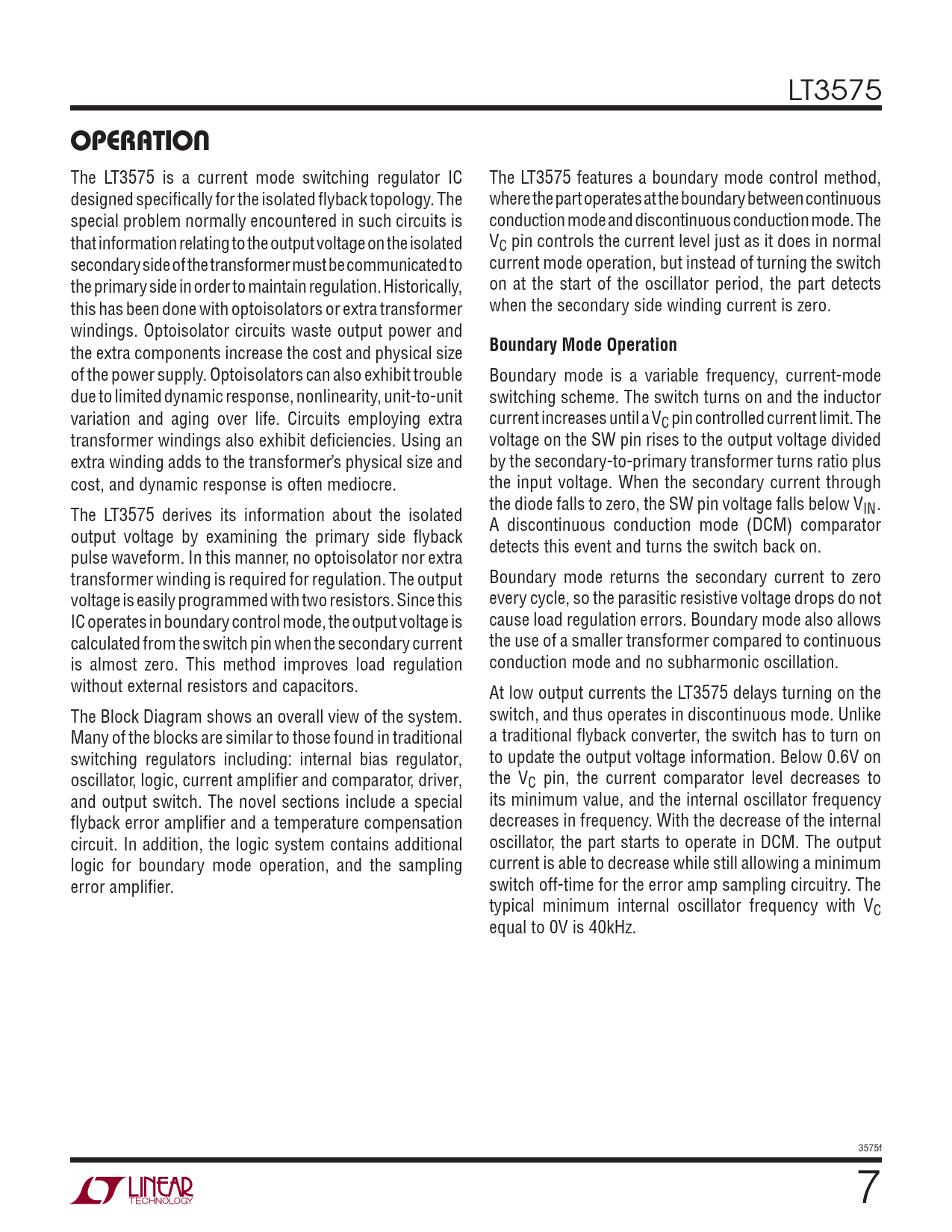 LT3575

OPERATION

The LT3575 is a current mode switching regulator IC designed specifically for the isolated flyback topology. The special problem normally encountered in such circuits is that information relating to the output voltage on the isolated secondary side of the transformer must be communicated to the primary side in order to maintain regulation. Historically, this has been done with optoisolators or extra transformer windings. Optoisolator circuits waste output power and the extra components increase the cost and physical size of the power supply. Optoisolators can also exhibit trouble due to limited dynamic response, nonlinearity, unit-to-unit variation and aging over life. Circuits employing extra transformer windings also exhibit deficiencies. Using an extra winding adds to the transformer's physical size and cost, and dynamic response is often mediocre.

The LT3575 derives its information about the isolated output voltage by examining the primary side flyback pulse waveform. In this manner, no optoisolator nor extra transformer winding is required for regulation. The output voltage is easily programmed with two resistors. Since this IC operates in boundary control mode, the output voltage is calculated from the switch pin when the secondary current is almost zero. This method improves load regulation without external resistors and capacitors.

The Block Diagram shows an overall view of the system. Many of the blocks are similar to those found in traditional switching regulators including: internal bias regulator, oscillator, logic, current amplifier and comparator, driver, and output switch. The novel sections include a special flyback error amplifier and a temperature compensation circuit. In addition, the logic system contains additional logic for boundary mode operation, and the sampling error amplifier.

The LT3575 features a boundary mode control method, where the part operates at the boundary between continuous conduction mode and discontinuous conduction mode. The $V_C$ pin controls the current level just as it does in normal current mode operation, but instead of turning the switch on at the start of the oscillator period, the part detects when the secondary side winding current is zero.

Boundary Mode Operation

Boundary mode is a variable frequency, current-mode switching scheme. The switch turns on and the inductor current increases until a $V_C$ pin controlled current limit. The voltage on the SW pin rises to the output voltage divided by the secondary-to-primary transformer turns ratio plus the input voltage. When the secondary current through the diode falls to zero, the SW pin voltage falls below $V_{IN}$. A discontinuous conduction mode (DCM) comparator detects this event and turns the switch back on.

Boundary mode returns the secondary current to zero every cycle, so the parasitic resistive voltage drops do not cause load regulation errors. Boundary mode also allows the use of a smaller transformer compared to continuous conduction mode and no subharmonic oscillation.

At low output currents the LT3575 delays turning on the switch, and thus operates in discontinuous mode. Unlike a traditional flyback converter, the switch has to turn on to update the output voltage information. Below 0.6V on the $V_C$ pin, the current comparator level decreases to its minimum value, and the internal oscillator frequency decreases in frequency. With the decrease of the internal oscillator, the part starts to operate in DCM. The output current is able to decrease while still allowing a minimum switch off-time for the error amp sampling circuitry. The typical minimum internal oscillator frequency with $V_C$ equal to 0V is 40kHz.

3575f

LINEAR TECHNOLOGY

7